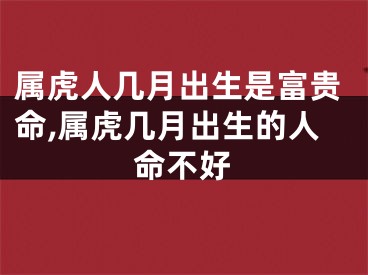 属虎人几月出生是富贵命,属虎几月出生的人命不好